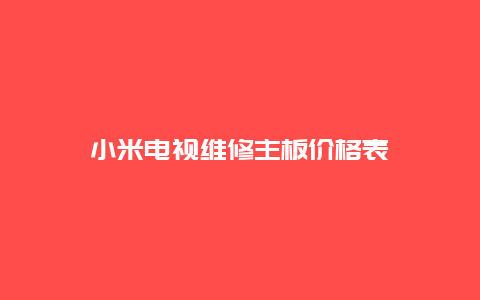 小米电视维修主板价格表